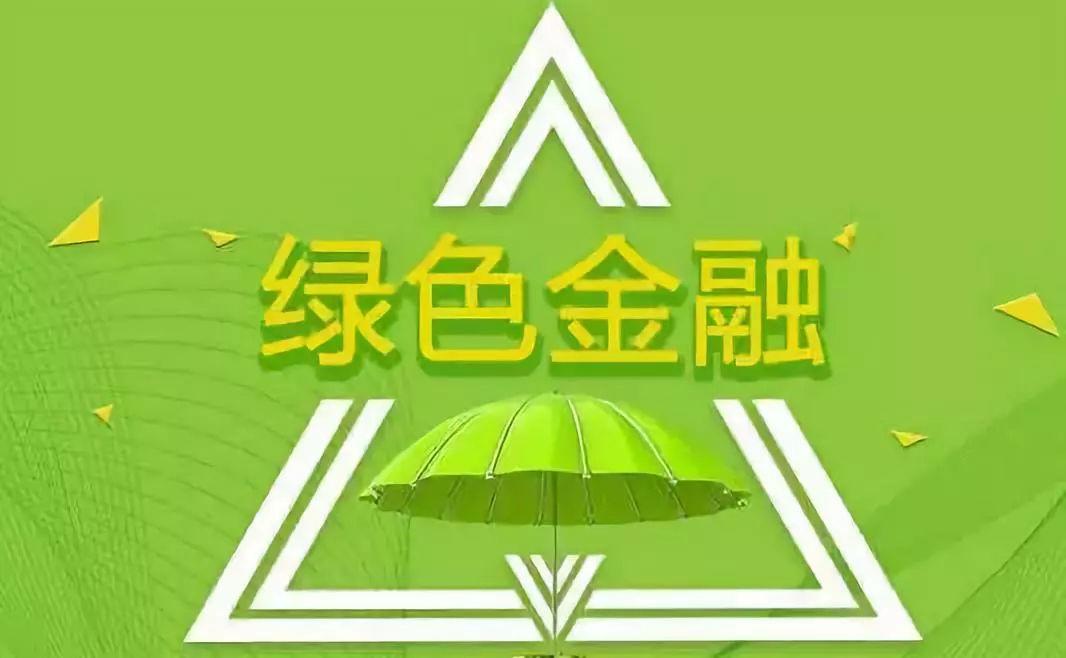 绿色金融